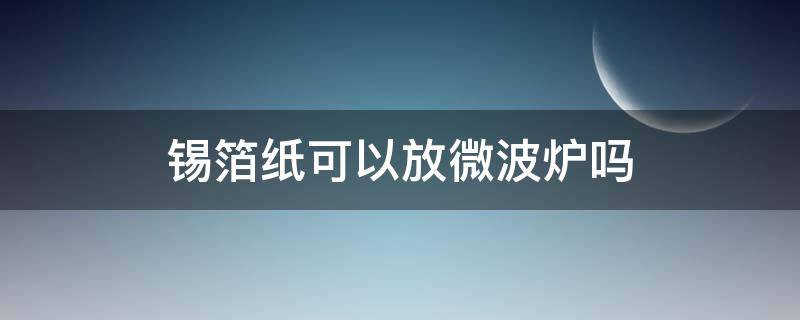 锡箔纸可以放微波炉吗